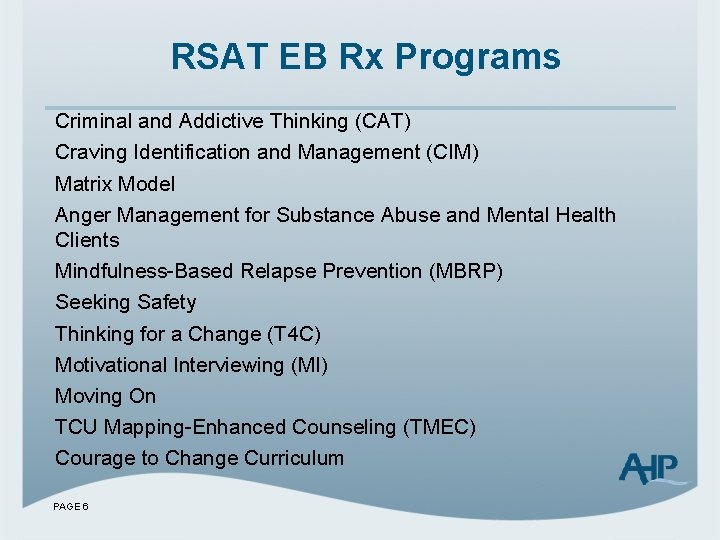 RSAT EB Rx Programs

Criminal and Addictive Thinking (CAT)

Craving Identification and Management (CIM)

Matrix Model

Anger Management for Substance Abuse and Mental Health Clients

Mindfulness-Based Relapse Prevention (MBRP)

Seeking Safety

Thinking for a Change (T4C)

Motivational Interviewing (MI)

Moving On

TCU Mapping-Enhanced Counseling (TMEC)

Courage to Change Curriculum

AHP

PAGE 6